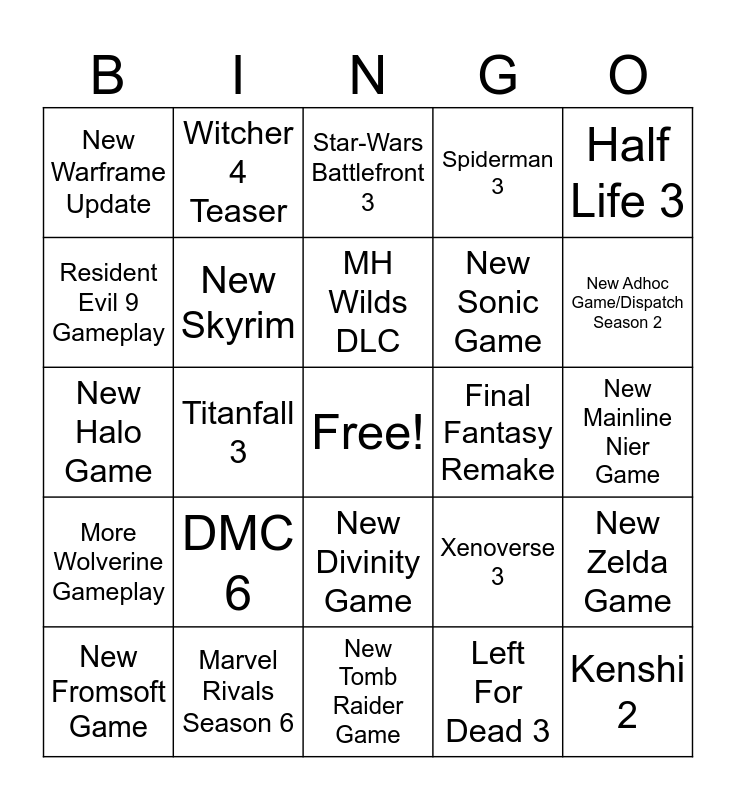 | B | I | N | G | O |
|---|---|---|---|---|
| New Warframe Update | Witcher 4 Teaser | Star-Wars Battlefront 3 | Spiderman 3 | Half Life 3 |
| Resident Evil 9 Gameplay | New Skyrim | MH Wilds DLC | New Sonic Game | New Adhoc Game/Dispatch Season 2 |
| New Halo Game | Titanfall 3 | Free! | Final Fantasy Remake | New Mainline Nier Game |
| More Wolverine Gameplay | DMC 6 | New Divinity Game | Xenoverse 3 | New Zelda Game |
| New Fromsoft Game | Marvel Rivals Season 6 | New Tomb Raider Game | Left For Dead 3 | Kenshi 2 |